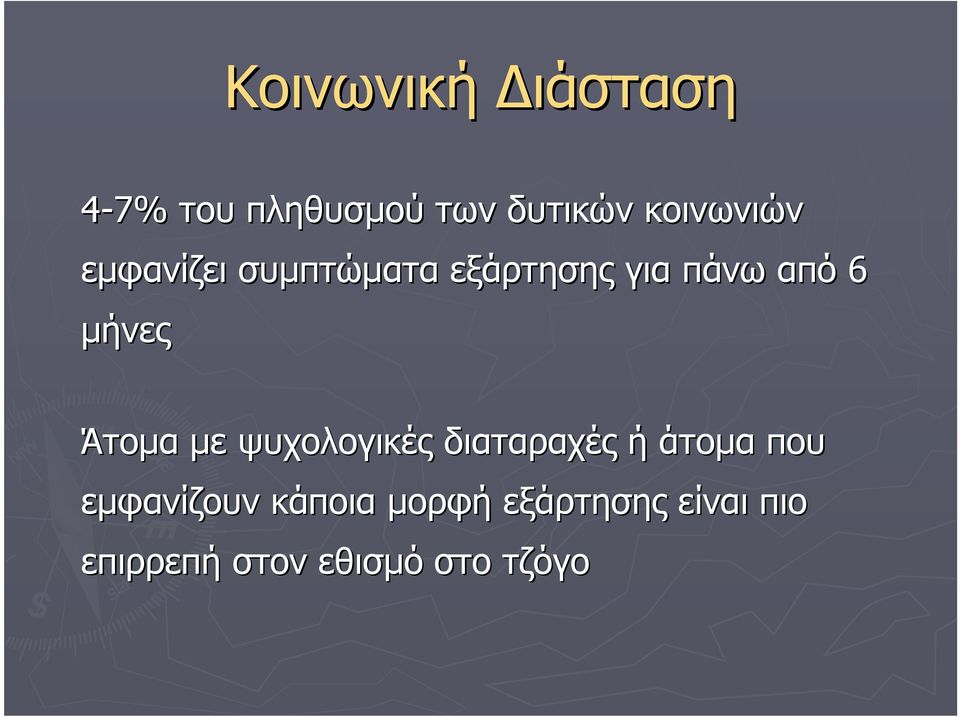 Κοινωνική Διάσταση

4-7% του πληθυσμού των δυτικών κοινωνιών εμφανίζει συμπτώματα εξάρτησης για πάνω από 6 μήνες

Άτομα με ψυχολογικές διαταραχές ή άτομα που εμφανίζουν κάποια μορφή εξάρτησης είναι πιο επιρρεπή στον εθισμό στο τζόγο